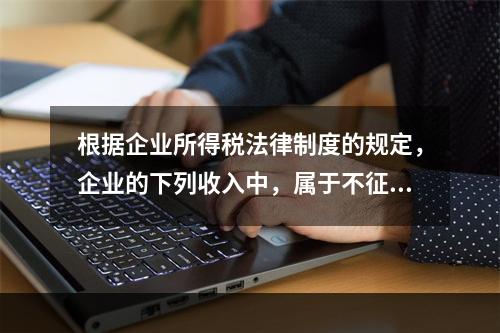 根据企业所得税法律制度的规定，企业的下列收入中，属于不征...